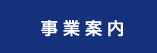 事業案内